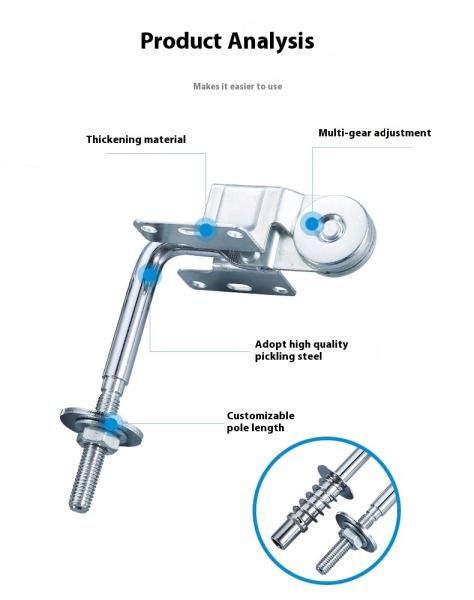 Product Analysis

Makes it easier to use

Thickening material

Multi-gear adjustment

Adopt high quality pickling steel

Customizable pole length